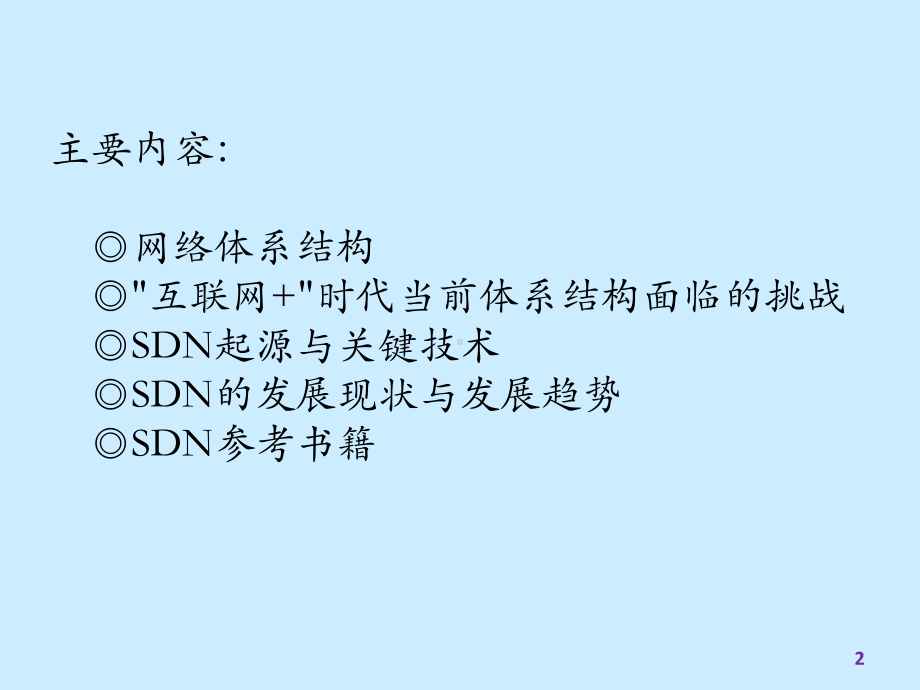 主要内容:

◎网络体系结构
◎"互联网+"时代当前体系结构面临的挑战
◎SDN起源与关键技术
◎SDN的发展现状与发展趋势
◎SDN参考书籍

2